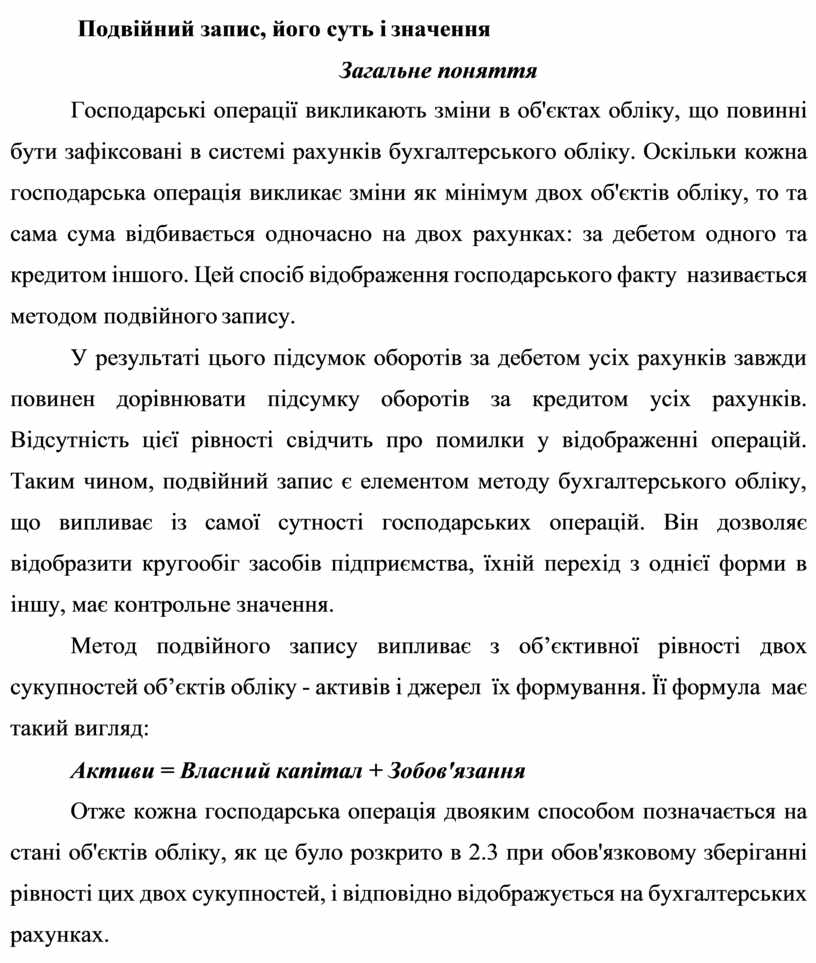 Подвійний запис, його суть і значення

Загальне поняття

Господарські операції викликають зміни в об'єктах обліку, що повинні бути зафіксовані в системі рахунків бухгалтерського обліку. Оскільки кожна господарська операція викликає зміни як мінімум двох об'єктів обліку, то та сама сума відбивається одночасно на двох рахунках: за дебетом одного та кредитом іншого. Цей спосіб відображення господарського факту називається методом подвійного запису.

У результаті цього підсумок оборотів за дебетом усіх рахунків завжди повинен дорівнювати підсумку оборотів за кредитом усіх рахунків. Відсутність цієї рівності свідчить про помилки у відображенні операцій. Таким чином, подвійний запис є елементом методу бухгалтерського обліку, що випливає із самої сутності господарських операцій. Він дозволяє відобразити кругообіг засобів підприємства, їхній перехід з однієї форми в іншу, має контрольне значення.

Метод подвійного запису випливає з об’єктивної рівності двох сукупностей об’єктів обліку - активів і джерел їх формування. Її формула має такий вигляд:

Активи = Власний капітал + Зобов'язання

Отже кожна господарська операція двояким способом позначається на стані об'єктів обліку, як це було розкрито в 2.3 при обов'язковому зберіганні рівності цих двох сукупностей, і відповідно відображується на бухгалтерських рахунках.